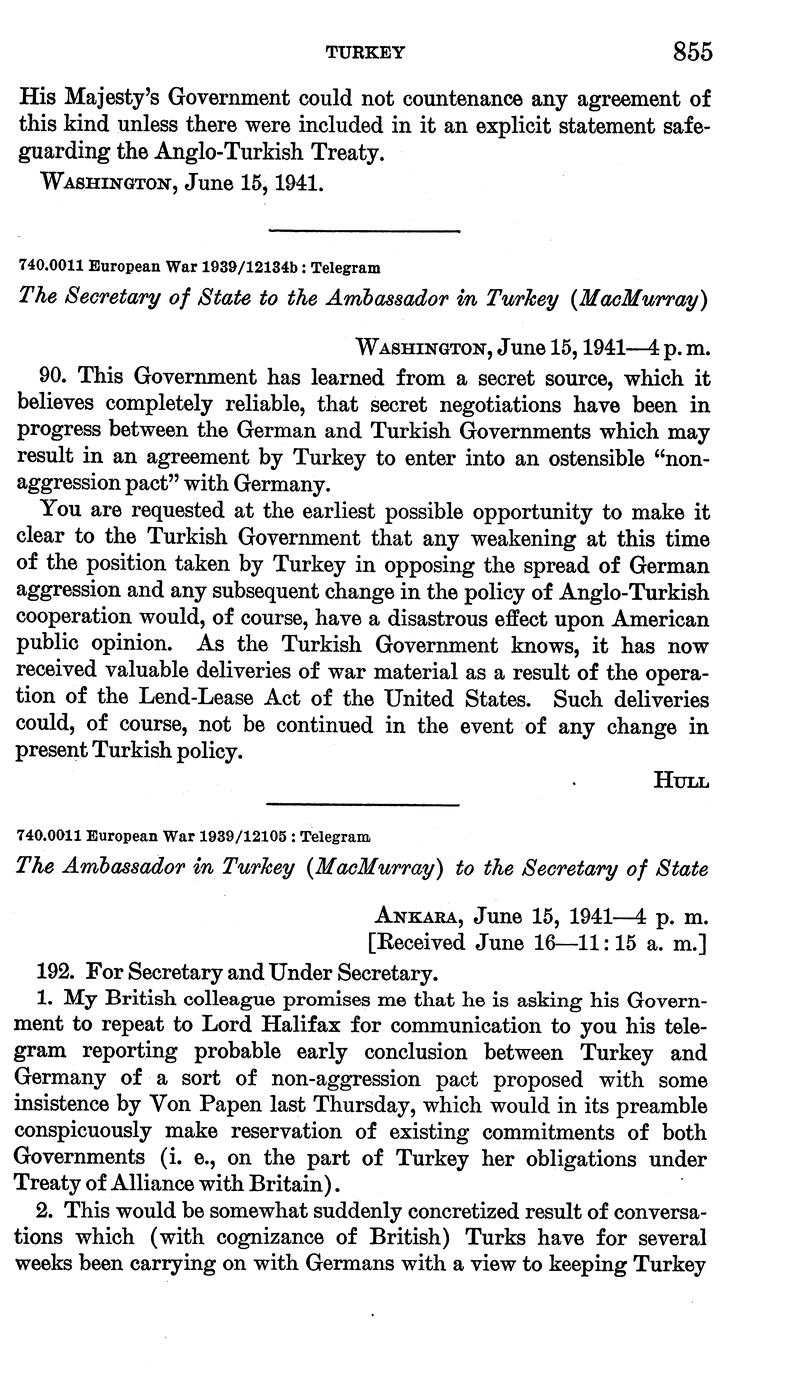 TURKEY 855

His Majesty's Government could not countenance any agreement of this kind unless there were included in it an explicit statement safeguarding the Anglo-Turkish Treaty.

WASHINGTON, June 15, 1941.

740.0011 European War 1939/12134b : Telegram

The Secretary of State to the Ambassador in Turkey (MacMurray)

WASHINGTON, June 15, 1941—4 p. m.

90. This Government has learned from a secret source, which it believes completely reliable, that secret negotiations have been in progress between the German and Turkish Governments which may result in an agreement by Turkey to enter into an ostensible "non-aggression pact" with Germany.

You are requested at the earliest possible opportunity to make it clear to the Turkish Government that any weakening at this time of the position taken by Turkey in opposing the spread of German aggression and any subsequent change in the policy of Anglo-Turkish cooperation would, of course, have a disastrous effect upon American public opinion. As the Turkish Government knows, it has now received valuable deliveries of war material as a result of the operation of the Lend-Lease Act of the United States. Such deliveries could, of course, not be continued in the event of any change in present Turkish policy.

HULL

740.0011 European War 1939/12105 : Telegram

The Ambassador in Turkey (MacMurray) to the Secretary of State

ANKARA, June 15, 1941—4 p. m.
[Received June 16—11:15 a. m.]

192. For Secretary and Under Secretary.

1. My British colleague promises me that he is asking his Government to repeat to Lord Halifax for communication to you his telegram reporting probable early conclusion between Turkey and Germany of a sort of non-aggression pact proposed with some insistence by Von Papen last Thursday, which would in its preamble conspicuously make reservation of existing commitments of both Governments (i. e., on the part of Turkey her obligations under Treaty of Alliance with Britain).

2. This would be somewhat suddenly concretized result of conversations which (with cognizance of British) Turks have for several weeks been carrying on with Germans with a view to keeping Turkey